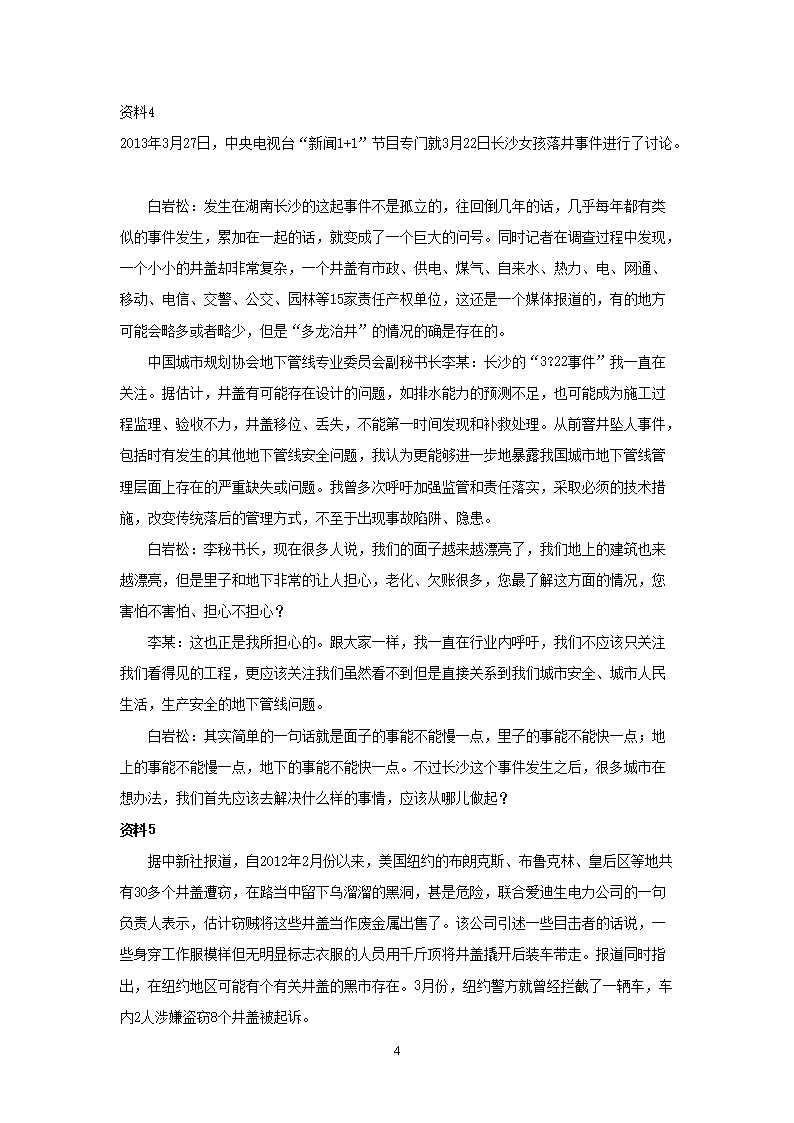 资料4

2013年3月27日，中央电视台“新闻1+1”节目专门就3月22日长沙女孩落井事件进行了讨论。

白岩松：发生在湖南长沙的这起事件不是孤立的，往回倒几年的话，几乎每年都有类似的事件发生，累加在一起的话，就变成了一个巨大的问号。同时记者在调查过程中发现，一个小小的井盖却非常复杂，一个井盖有市政、供电、煤气、自来水、热力、电、网通、移动、电信、交警、公交、园林等15家责任产权单位，这还是一个媒体报道的，有的地方可能会略多或者略少，但是“多龙治井”的情况的确是存在的。

中国城市规划协会地下管线专业委员会副秘书长李某：长沙的“3?22事件”我一直在关注。据估计，井盖有可能存在设计的问题，如排水能力的预测不足，也可能成为施工过程监理、验收不力，井盖移位、丢失，不能第一时间发现和补救处理。从前窨井坠人事件，包括时有发生的其他地下管线安全问题，我认为更能够进一步地暴露我国城市地下管线管理层面上存在的严重缺失或问题。我曾多次呼吁加强监管和责任落实，采取必须的技术措施，改变传统落后的管理方式，不至于出现事故陷阱、隐患。

白岩松：李秘书长，现在很多人说，我们的面子越来越漂亮了，我们地上的建筑也来越漂亮，但是里子和地下非常的让人担心，老化、欠账很多，您最了解这方面的情况，您害怕不害怕、担心不担心？

李某：这也正是我所担心的。跟大家一样，我一直在行业内呼吁，我们不应该只关注我们看得见的工程，更应该关注我们虽然看不到但是直接关系到我们城市安全、城市人民生活，生产安全的地下管线问题。

白岩松：其实简单的一句话就是面子的事能不能慢一点，里子的事能不能快一点；地上的事能不能慢一点，地下的事能不能快一点。不过长沙这个事件发生之后，很多城市在想办法，我们首先应该去解决什么样的事情，应该从哪儿做起？

资料5

据中新社报道，自2012年2月份以来，美国纽约的布朗克斯、布鲁克林、皇后区等地共有30多个井盖遭窃，在路当中留下乌溜溜的黑洞，甚是危险，联合爱迪生电力公司的一句负责人表示，估计窃贼将这些井盖当作废金属出售了。该公司引述一些目击者的话说，一些身穿工作服模样但无明显标志衣服的人员用千斤顶将井盖撬开后装车带走。报道同时指出，在纽约地区可能有个有关井盖的黑市存在。3月份，纽约警方就曾经拦截了一辆车，车内2人涉嫌盗窃8个井盖被起诉。

4